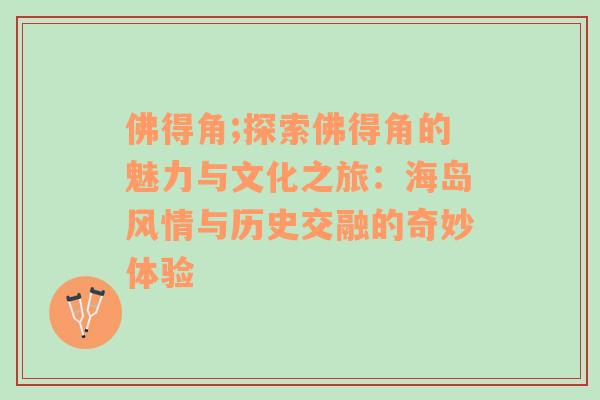 佛得角;探索佛得角的魅力与文化之旅：海岛风情与历史交融的奇妙体验